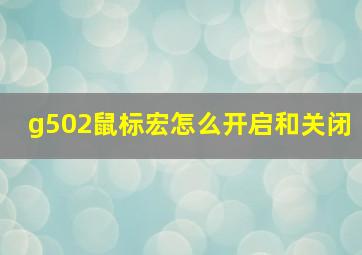 g502鼠标宏怎么开启和关闭